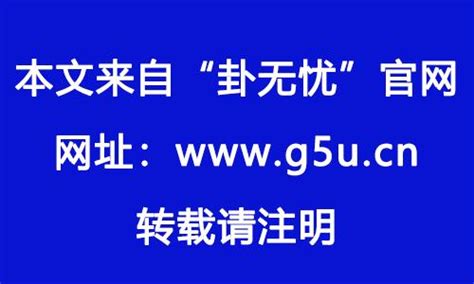 本文来自“卦无忧”官网

网址：www.g5u.cn

转载请注明